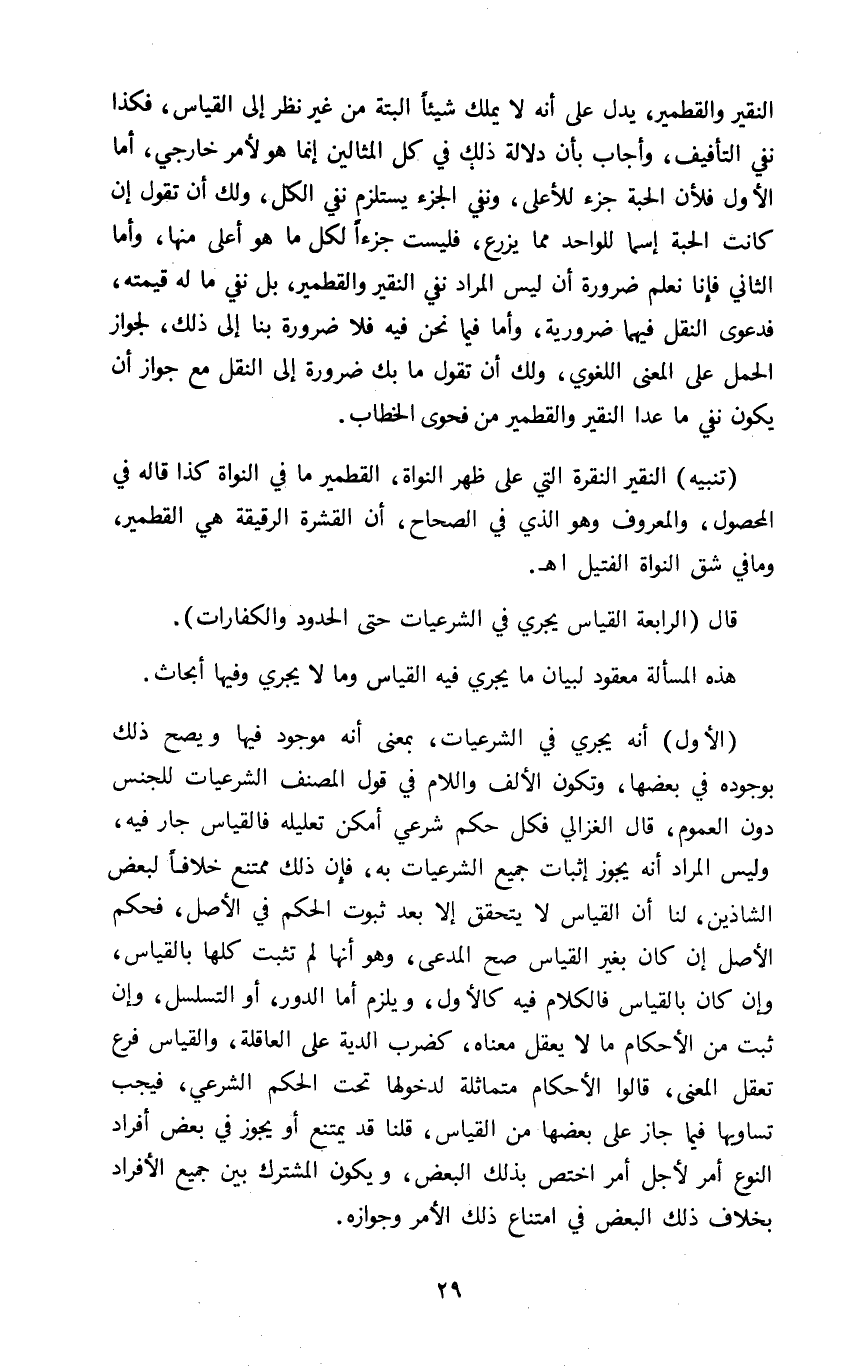 النقير والقطمير، يدل على أنه لا يملك شيئاً البتة من غير نظر إلى القياس، فكذا نفي التأفيف، وأجاب بأن دلالة ذلك في كل المثالين إنما هو لأمر خارجي، أما الأول فلأن الحبة جزء للأعلى، ونفي الجزء يستلزم نفي الكل، ولك أن تقول إن كانت الحبة إسما للواحد مما يزرع، فليست جزءاً لكل ما هو أعلى منها، وأما الثاني فإنا نعلم ضرورة أن ليس المراد نفي النقير والقطمير، بل نفي ما له قيمته، فدعوى النقل فيها ضرورية، وأما فيما نحن فيه فلا ضرورة بنا إلى ذلك، لجواز الحمل على المعنى اللغوي، ولك أن تقول ما بك ضرورة إلى النقل مع جواز أن يكون نفي ما عدا النقير والقطمير من فحوى الخطاب.

(تنبيه) النقير النقرة التي على ظهر النواة، القطمير ما في النواة كذا قاله في المحصول، والمعروف وهو الذي في الصحاح، أن القشرة الرقيقة هي القطمير، ومافي شق النواة الفتيل اهـ.

قال (الرابعة القياس يجري في الشرعيات حتى الحدود والكفارات).

هذه المسألة معقود لبيان ما يجري فيه القياس وما لا يجري وفيها أبحاث.

(الأول) أنه يجري في الشرعيات، بمعنى أنه موجود فيها ويصح ذلك بوجوده في بعضها، وتكون الألف واللام في قول المصنف الشرعيات للجنس دون العموم، قال الغزالي فكل حكم شرعي أمكن تعليله فالقياس جار فيه، وليس المراد أنه يجوز إثبات جميع الشرعيات به، فإن ذلك ممتنع خلافاً لبعض الشاذين، لنا أن القياس لا يتحقق إلا بعد ثبوت الحكم في الأصل، فحكم الأصل إن كان بغير القياس صح المدعى، وهو أنها لم تثبت كلها بالقياس، وإن كان بالقياس فالكلام فيه كالأول، ويلزم أما الدور، أو التسلسل، وإن ثبت من الأحكام ما لا يعقل معناه، كضرب الدية على العاقلة، والقياس فرع تعقل المعنى، قالوا الأحكام متماثلة لدخولها تحت الحكم الشرعي، فيجب تساويها فيما جاز على بعضها من القياس، قلنا قد يمتنع أو يجوز في بعض أفراد النوع أمر لأجل أمر اختص بذلك البعض، ويكون المشترك بين جميع الأفراد بخلاف ذلك البعض في امتناع ذلك الأمر وجوازه.

٢٩